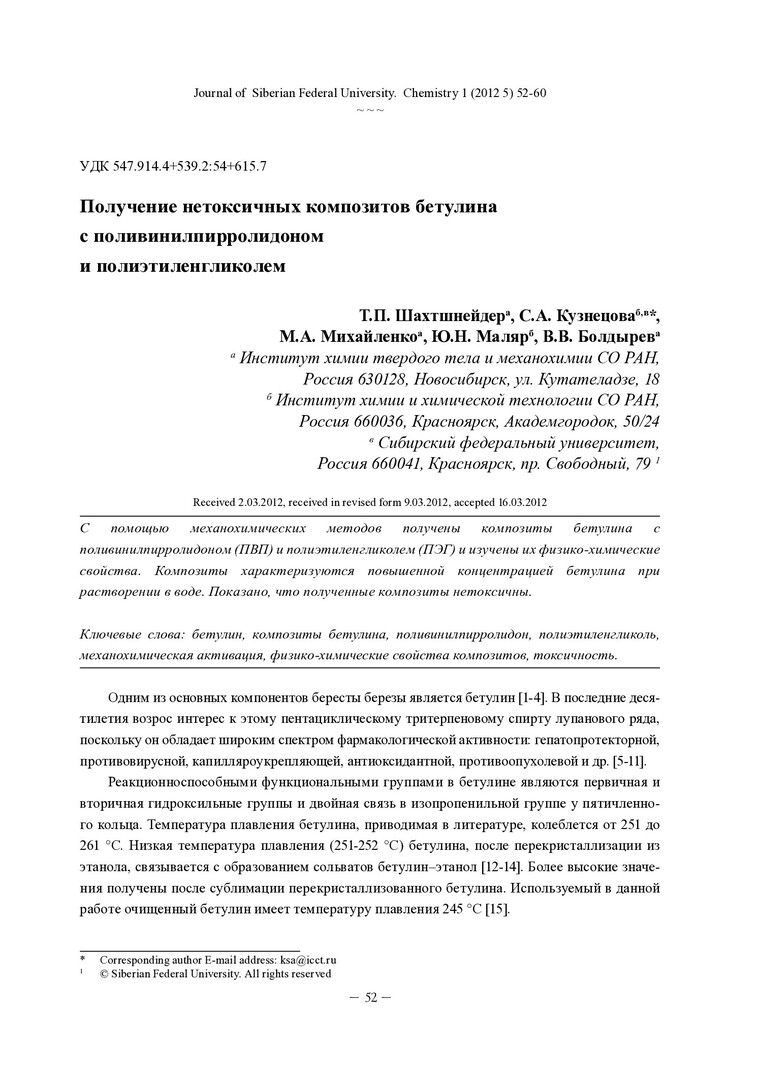 Journal of Siberian Federal University. Chemistry 1 (2012 5) 52-60
~ ~ ~

УДК 547.914.4+539.2:54+615.7

Получение нетоксичных композитов бетулина с поливинилпирролидоном и полиэтиленгликолем

Т.П. Шахтшнейдер$^а$, С.А. Кузнецова$^{б,в}$*, М.А. Михайленко$^а$, Ю.Н. Маляр$^б$, В.В. Болдырев$^а$
$^а$ Институт химии твердого тела и механохимии СО РАН, Россия 630128, Новосибирск, ул. Кутателадзе, 18
$^б$ Институт химии и химической технологии СО РАН, Россия 660036, Красноярск, Академгородок, 50/24
$^в$ Сибирский федеральный университет, Россия 660041, Красноярск, пр. Свободный, 79 $^1$

Received 2.03.2012, received in revised form 9.03.2012, accepted 16.03.2012

С помощью механохимических методов получены композиты бетулина с поливинилпирролидоном (ПВП) и полиэтиленгликолем (ПЭГ) и изучены их физико-химические свойства. Композиты характеризуются повышенной концентрацией бетулина при растворении в воде. Показано, что полученные композиты нетоксичны.

Ключевые слова: бетулин, композиты бетулина, поливинилпирролидон, полиэтиленгликоль, механохимическая активация, физико-химические свойства композитов, токсичность.

Одним из основных компонентов бересты березы является бетулин [1-4]. В последние десятилетия возрос интерес к этому пентациклическому тритерпеновому спирту лупанового ряда, поскольку он обладает широким спектром фармакологической активности: гепатопротекторной, противовирусной, капилляроукрепляющей, антиоксидантной, противоопухолевой и др. [5-11].

Реакционноспособными функциональными группами в бетулине являются первичная и вторичная гидроксильные группы и двойная связь в изопропенильной группе у пятичленного кольца. Температура плавления бетулина, приводимая в литературе, колеблется от 251 до 261 °С. Низкая температура плавления (251-252 °С) бетулина, после перекристаллизации из этанола, связывается с образованием сольватов бетулин–этанол [12-14]. Более высокие значения получены после сублимации перекристаллизованного бетулина. Используемый в данной работе очищенный бетулин имеет температуру плавления 245 °С [15].

* Corresponding author E-mail address: ksa@icct.ru
$^1$ © Siberian Federal University. All rights reserved

– 52 –